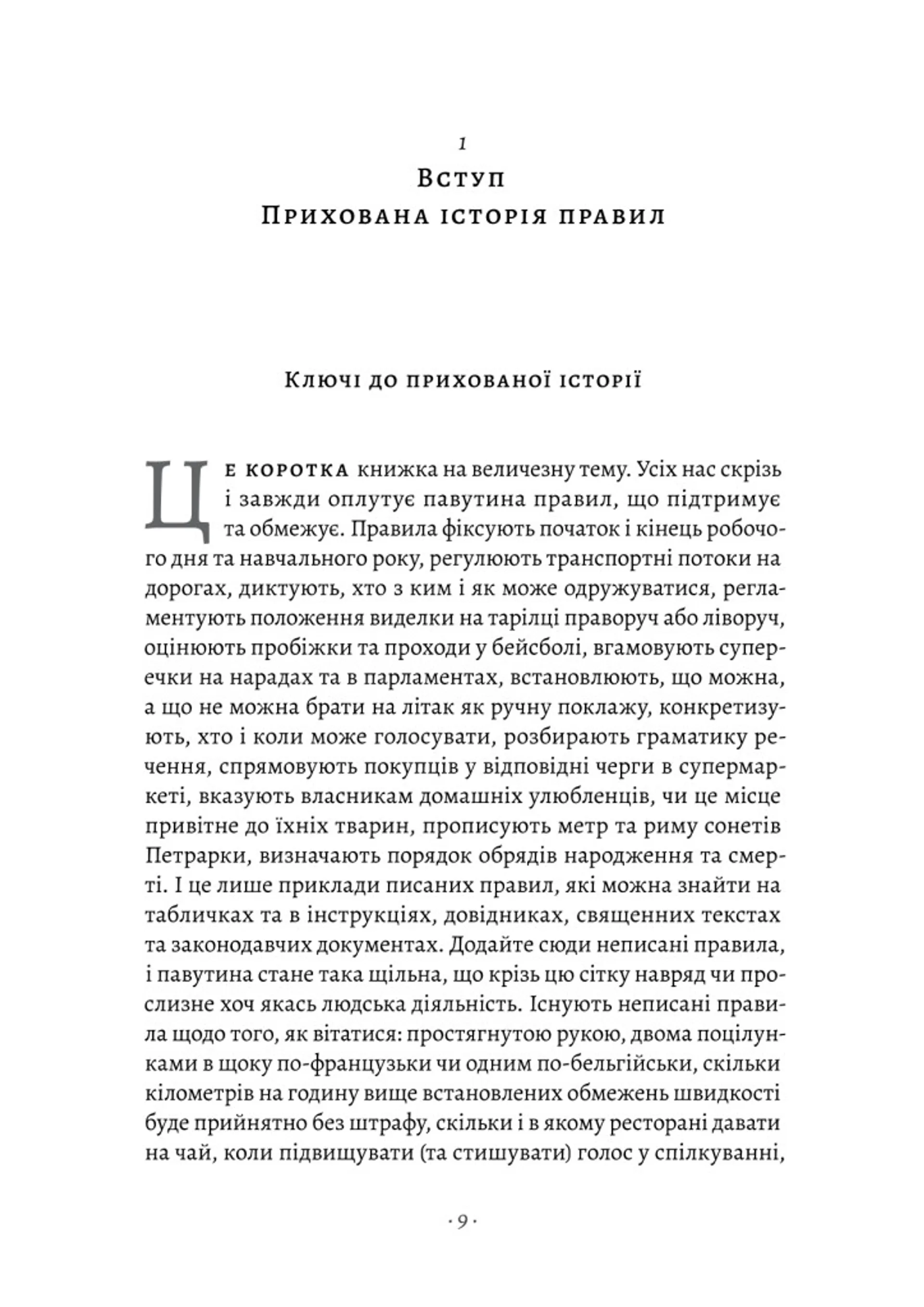 1

Вступ

Прихована історія правил

Ключі до прихованої історії

Це коротка книжка на величезну тему. Усіх нас скрізь і завжди оплутує павутина правил, що підтримує та обмежує. Правила фіксують початок і кінець робочого дня та навчального року, регулюють транспортні потоки на дорогах, диктують, хто з ким і як може одружуватися, регламентують положення виделки на тарілці праворуч або ліворуч, оцінюють пробіжки та проходи у бейсболі, вгамовують суперечки на нарадах та в парламентах, встановлюють, що можна, а що не можна брати на літак як ручну поклажу, конкретизують, хто і коли може голосувати, розбирають граматику речення, спрямовують покупців у відповідні черги в супермаркеті, вказують власникам домашніх улюбленців, чи це місце привітне до їхніх тварин, прописують метр та риму сонетів Петрарки, визначають порядок обрядів народження та смерті. І це лише приклади писаних правил, які можна знайти на табличках та в інструкціях, довідниках, священних текстах та законодавчих документах. Додайте сюди неписані правила, і павутина стане така щільна, що крізь цю сітку навряд чи прослизне хоч якась людська діяльність. Існують неписані правила щодо того, як вітатися: простягнутою рукою, двома поцілунками в щоку по-французьки чи одним по-бельгійськи, скільки кілометрів на годину вище встановлених обмежень швидкості буде прийнятно без штрафу, скільки і в якому ресторані давати на чай, коли підвищувати (та стишувати) голос у спілкуванні,

· 9 ·